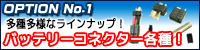 OPTION No.1

多種多様なラインナップ！

バッテリーコネクター各種！